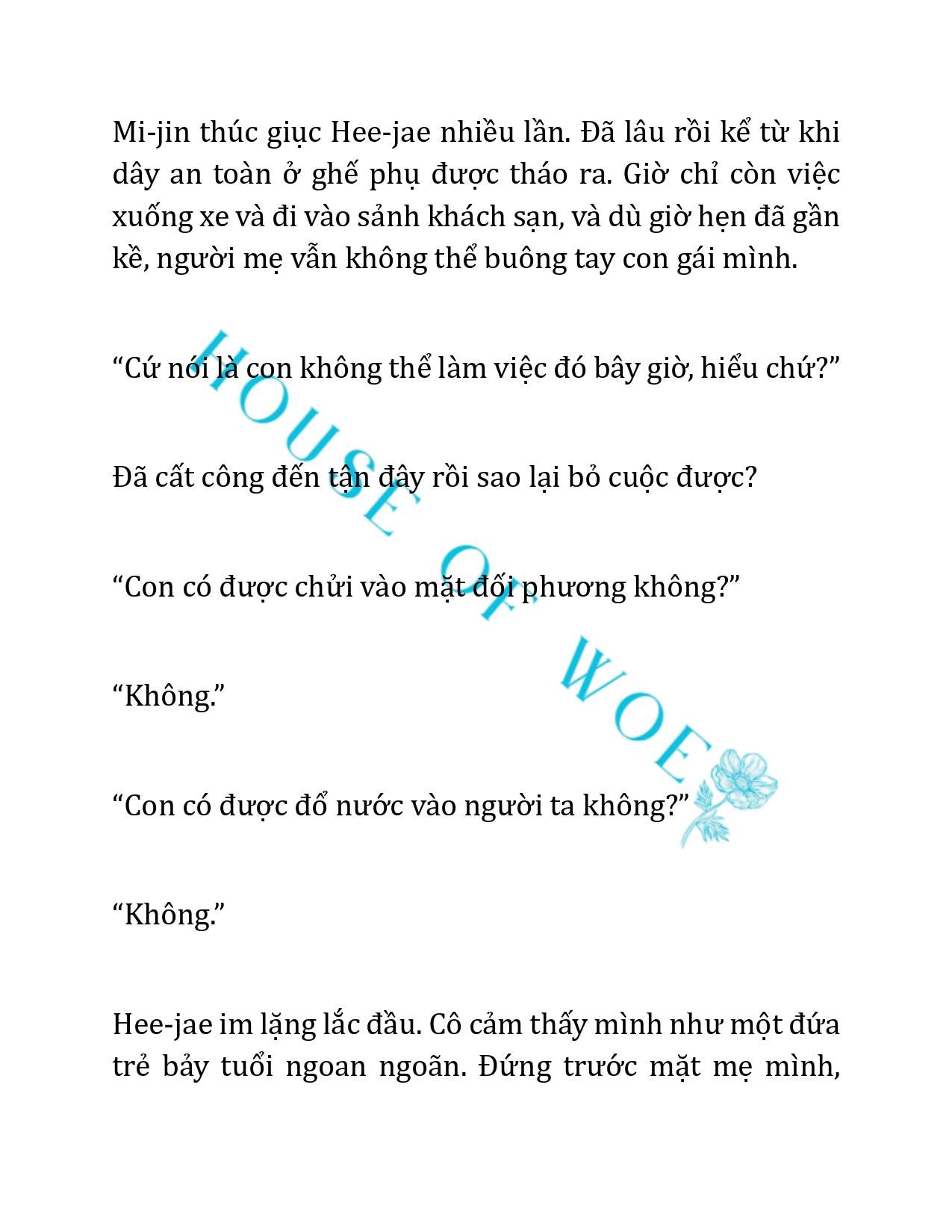 Mi-jin thúc giục Hee-jae nhiều lần. Đã lâu rồi kể từ khi dây an toàn ở ghế phụ được tháo ra. Giờ chỉ còn việc xuống xe và đi vào sảnh khách sạn, và dù giờ hẹn đã gần kề, người mẹ vẫn không thể buông tay con gái mình.

“Cứ nói là con không thể làm việc đó bây giờ, hiểu chứ?”

Đã cất công đến tận đây rồi sao lại bỏ cuộc được?

“Con có được chửi vào mặt đối phương không?”

“Không.”

“Con có được đổ nước vào người ta không?”

“Không.”

Hee-jae im lặng lắc đầu. Cô cảm thấy mình như một đứa trẻ bảy tuổi ngoan ngoãn. Đứng trước mặt mẹ mình,

HOUSE OF WOE